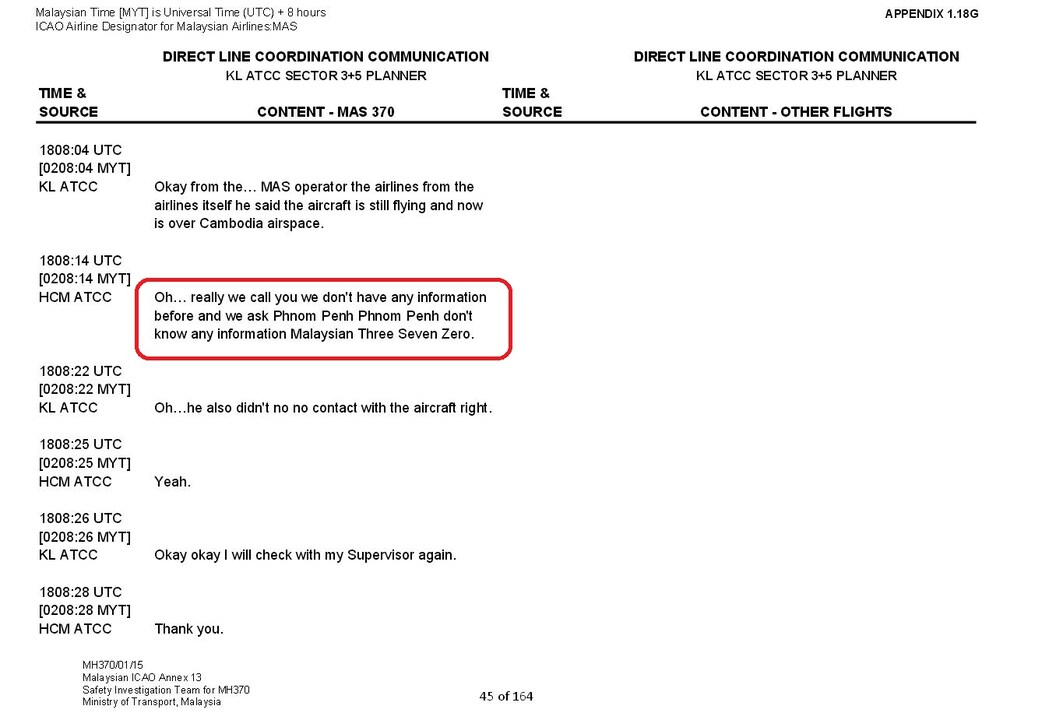 Malaysian Time [MYT] is Universal Time (UTC) + 8 hours
ICAO Airline Designator for Malaysian Airlines:MAS

APPENDIX 1.18G

DIRECT LINE COORDINATION COMMUNICATION
KL ATCC SECTOR 3+5 PLANNER

DIRECT LINE COORDINATION COMMUNICATION
KL ATCC SECTOR 3+5 PLANNER

| TIME & SOURCE | CONTENT - MAS 370 | TIME & SOURCE | CONTENT - OTHER FLIGHTS |
|---|---|---|---|
| 1808:04 UTC [0208:04 MYT] KL ATCC | Okay from the… MAS operator the airlines from the airlines itself he said the aircraft is still flying and now is over Cambodia airspace. | | |
| 1808:14 UTC [0208:14 MYT] HCM ATCC | Oh… really we call you we don't have any information before and we ask Phnom Penh Phnom Penh don't know any information Malaysian Three Seven Zero. | | |
| 1808:22 UTC [0208:22 MYT] KL ATCC | Oh…he also didn't no no contact with the aircraft right. | | |
| 1808:25 UTC [0208:25 MYT] HCM ATCC | Yeah. | | |
| 1808:26 UTC [0208:26 MYT] KL ATCC | Okay okay I will check with my Supervisor again. | | |
| 1808:28 UTC [0208:28 MYT] HCM ATCC | Thank you. | | |

MH370/01/15
Malaysian ICAO Annex 13
Safety Investigation Team for MH370
Ministry of Transport, Malaysia

45 of 164